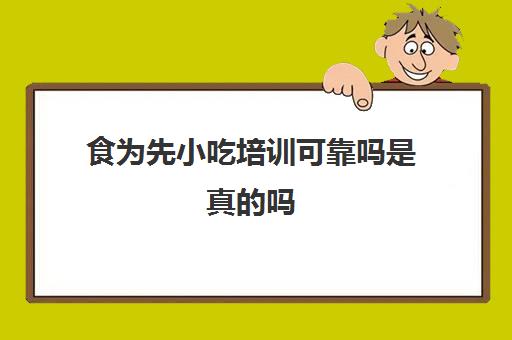 食为先小吃培训可靠吗是真的吗